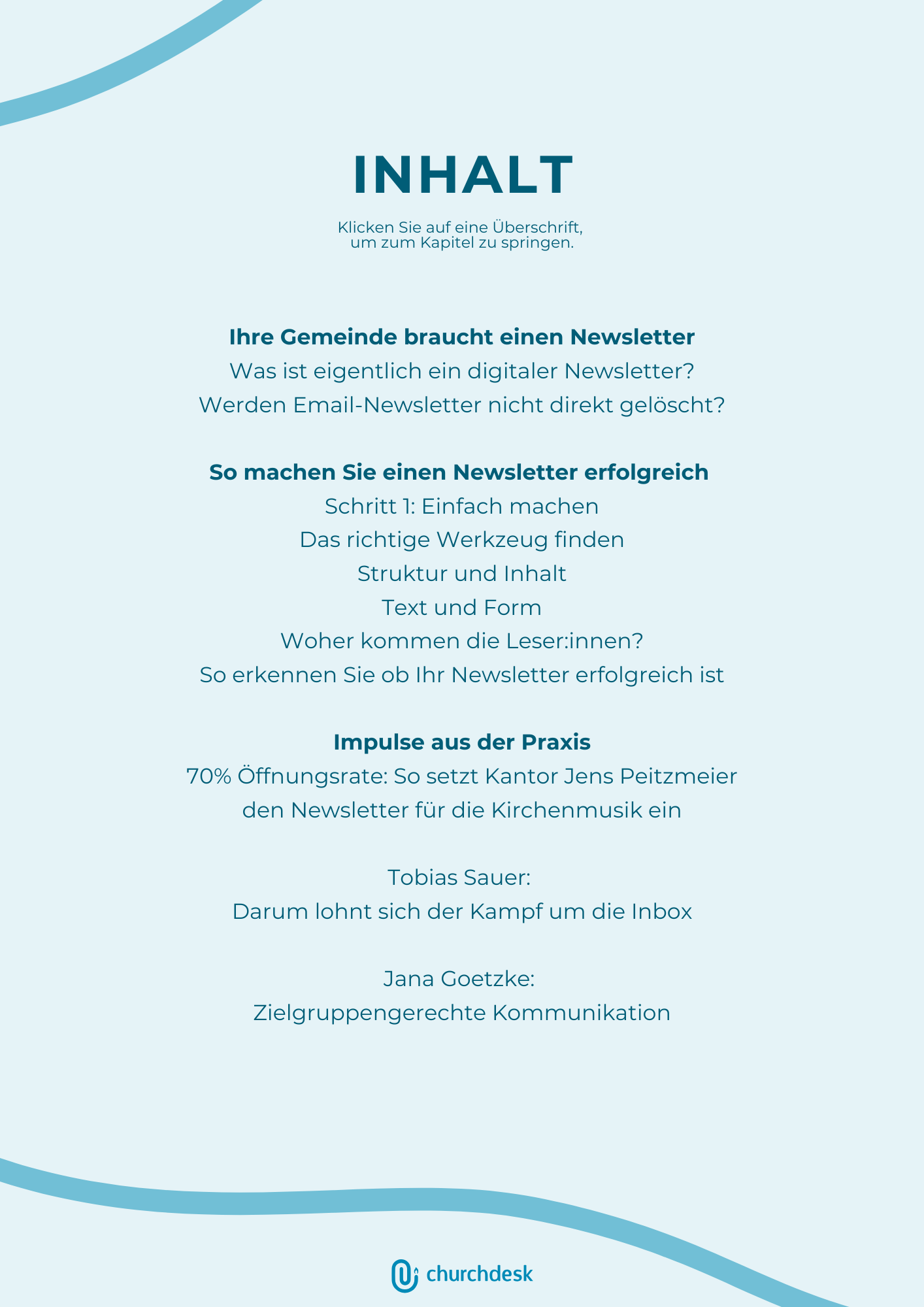 INHALT

Klicken Sie auf eine Überschrift, um zum Kapitel zu springen.

Ihre Gemeinde braucht einen Newsletter
Was ist eigentlich ein digitaler Newsletter?
Werden Email-Newsletter nicht direkt gelöscht?

So machen Sie einen Newsletter erfolgreich
Schritt 1: Einfach machen
Das richtige Werkzeug finden
Struktur und Inhalt
Text und Form
Woher kommen die Leser:innen?
So erkennen Sie ob Ihr Newsletter erfolgreich ist

Impulse aus der Praxis
70% Öffnungsrate: So setzt Kantor Jens Peitzmeier den Newsletter für die Kirchenmusik ein

Tobias Sauer:
Darum lohnt sich der Kampf um die Inbox

Jana Goetzke:
Zielgruppengerechte Kommunikation

churchdesk